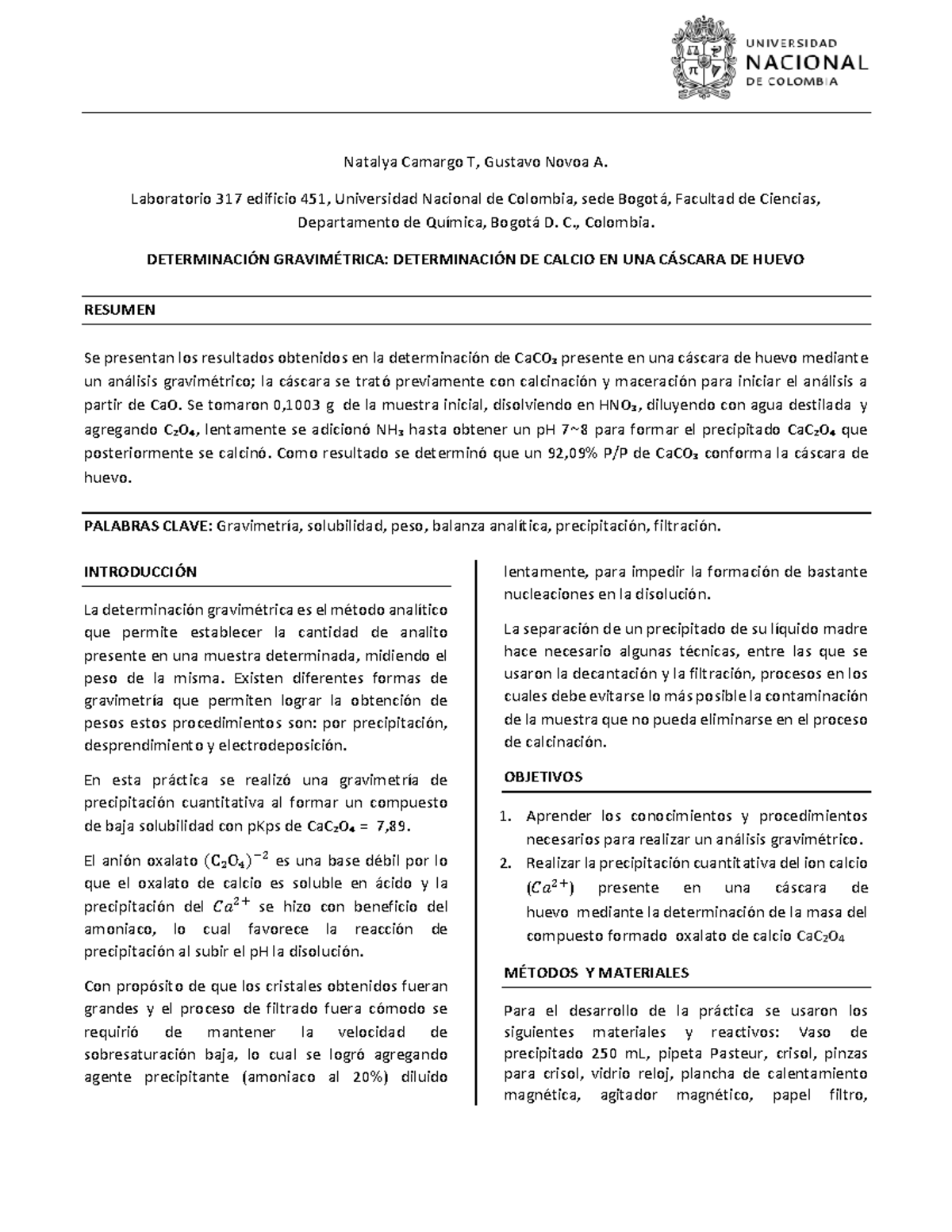 UNIVERSIDAD
NACIONAL
DE COLOMBIA

Natalya Camargo T, Gustavo Novoa A.

Laboratorio 317 edificio 451, Universidad Nacional de Colombia, sede Bogotá, Facultad de Ciencias, Departamento de Química, Bogotá D. C., Colombia.

DETERMINACIÓN GRAVIMÉTRICA: DETERMINACIÓN DE CALCIO EN UNA CÁSCARA DE HUEVO

RESUMEN

Se presentan los resultados obtenidos en la determinación de $CaCO_3$ presente en una cáscara de huevo mediante un análisis gravimétrico; la cáscara se trató previamente con calcinación y maceración para iniciar el análisis a partir de CaO. Se tomaron 0,1003 g de la muestra inicial, disolviendo en $HNO_3$, diluyendo con agua destilada y agregando $C_2O_4$, lentamente se adicionó $NH_3$ hasta obtener un pH 7~8 para formar el precipitado $CaC_2O_4$ que posteriormente se calcinó. Como resultado se determinó que un 92,09% P/P de $CaCO_3$ conforma la cáscara de huevo.

PALABRAS CLAVE: Gravimetría, solubilidad, peso, balanza analítica, precipitación, filtración.

INTRODUCCIÓN

La determinación gravimétrica es el método analítico que permite establecer la cantidad de analito presente en una muestra determinada, midiendo el peso de la misma. Existen diferentes formas de gravimetría que permiten lograr la obtención de pesos estos procedimientos son: por precipitación, desprendimiento y electrodeposición.

En esta práctica se realizó una gravimetría de precipitación cuantitativa al formar un compuesto de baja solubilidad con pKps de $CaC_2O_4$ = 7,89.

El anión oxalato $(C_2O_4)^{-2}$ es una base débil por lo que el oxalato de calcio es soluble en ácido y la precipitación del $Ca^{2+}$ se hizo con beneficio del amoniaco, lo cual favorece la reacción de precipitación al subir el pH la disolución.

Con propósito de que los cristales obtenidos fueran grandes y el proceso de filtrado fuera cómodo se requirió de mantener la velocidad de sobresaturación baja, lo cual se logró agregando agente precipitante (amoniaco al 20%) diluido lentamente, para impedir la formación de bastante nucleaciones en la disolución.

La separación de un precipitado de su líquido madre hace necesario algunas técnicas, entre las que se usaron la decantación y la filtración, procesos en los cuales debe evitarse lo más posible la contaminación de la muestra que no pueda eliminarse en el proceso de calcinación.

OBJETIVOS

1. Aprender los conocimientos y procedimientos necesarios para realizar un análisis gravimétrico.
2. Realizar la precipitación cuantitativa del ion calcio $(Ca^{2+})$ presente en una cáscara de huevo mediante la determinación de la masa del compuesto formado oxalato de calcio $CaC_2O_4$

MÉTODOS Y MATERIALES

Para el desarrollo de la práctica se usaron los siguientes materiales y reactivos: Vaso de precipitado 250 mL, pipeta Pasteur, crisol, pinzas para crisol, vidrio reloj, plancha de calentamiento magnética, agitador magnético, papel filtro,